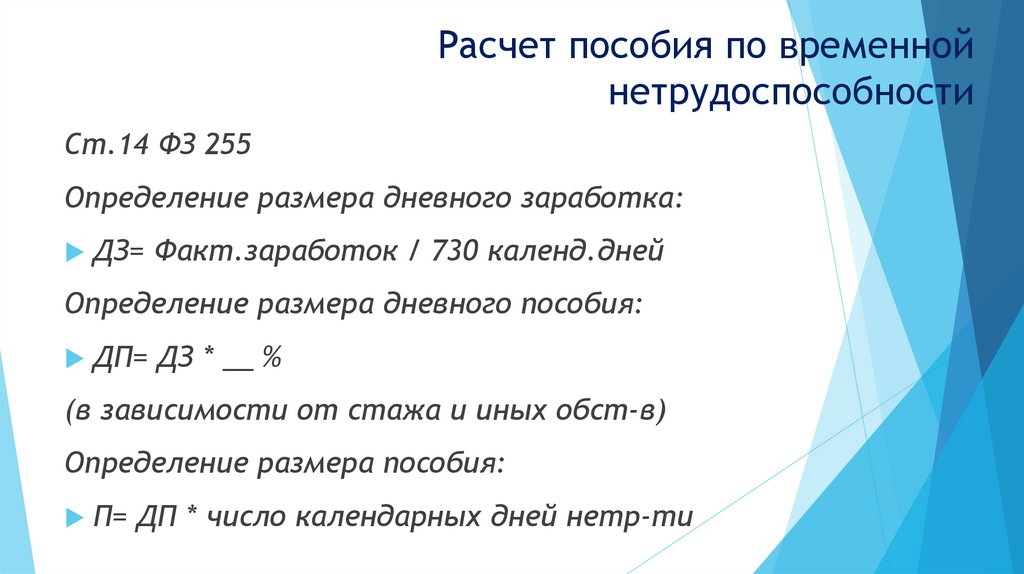 Расчет пособия по временной нетрудоспособности

Ст.14 ФЗ 255

Определение размера дневного заработка:

ДЗ= Факт.заработок / 730 календ.дней

Определение размера дневного пособия:

ДП= ДЗ * __ %

(в зависимости от стажа и иных обст-в)

Определение размера пособия:

П= ДП * число календарных дней нетр-ти